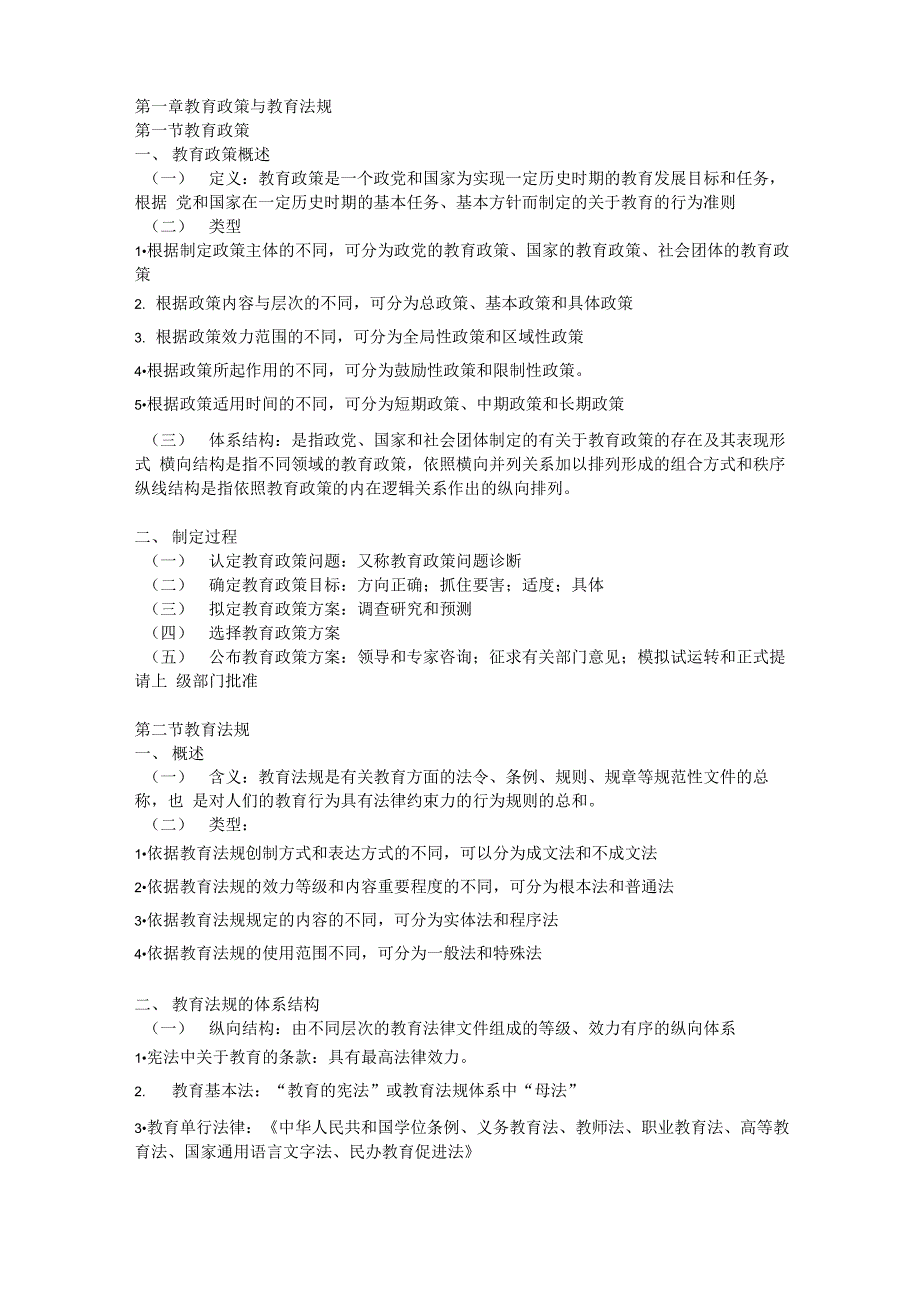 第一章教育政策与教育法规
第一节教育政策
一、 教育政策概述
（一） 定义：教育政策是一个政党和国家为实现一定历史时期的教育发展目标和任务，根据 党和国家在一定历史时期的基本任务、基本方针而制定的关于教育的行为准则
（二） 类型
1•根据制定政策主体的不同，可分为政党的教育政策、国家的教育政策、社会团体的教育政策

2. 根据政策内容与层次的不同，可分为总政策、基本政策和具体政策

3. 根据政策效力范围的不同，可分为全局性政策和区域性政策

4•根据政策所起作用的不同，可分为鼓励性政策和限制性政策。

5•根据政策适用时间的不同，可分为短期政策、中期政策和长期政策

（三） 体系结构：是指政党、国家和社会团体制定的有关于教育政策的存在及其表现形式 横向结构是指不同领域的教育政策，依照横向并列关系加以排列形成的组合方式和秩序 纵线结构是指依照教育政策的内在逻辑关系作出的纵向排列。

二、 制定过程
（一） 认定教育政策问题：又称教育政策问题诊断
（二） 确定教育政策目标：方向正确；抓住要害；适度；具体
（三） 拟定教育政策方案：调查研究和预测
（四） 选择教育政策方案
（五） 公布教育政策方案：领导和专家咨询；征求有关部门意见；模拟试运转和正式提请上 级部门批准

第二节教育法规
一、 概述
（一） 含义：教育法规是有关教育方面的法令、条例、规则、规章等规范性文件的总称，也 是对人们的教育行为具有法律约束力的行为规则的总和。
（二） 类型：
1•依据教育法规创制方式和表达方式的不同，可以分为成文法和不成文法

2•依据教育法规的效力等级和内容重要程度的不同，可分为根本法和普通法

3•依据教育法规规定的内容的不同，可分为实体法和程序法

4•依据教育法规的使用范围不同，可分为一般法和特殊法

二、 教育法规的体系结构
（一） 纵向结构：由不同层次的教育法律文件组成的等级、效力有序的纵向体系
1•宪法中关于教育的条款：具有最高法律效力。

2. 教育基本法：“教育的宪法”或教育法规体系中“母法”

3•教育单行法律：《中华人民共和国学位条例、义务教育法、教师法、职业教育法、高等教育法、国家通用语言文字法、民办教育促进法》